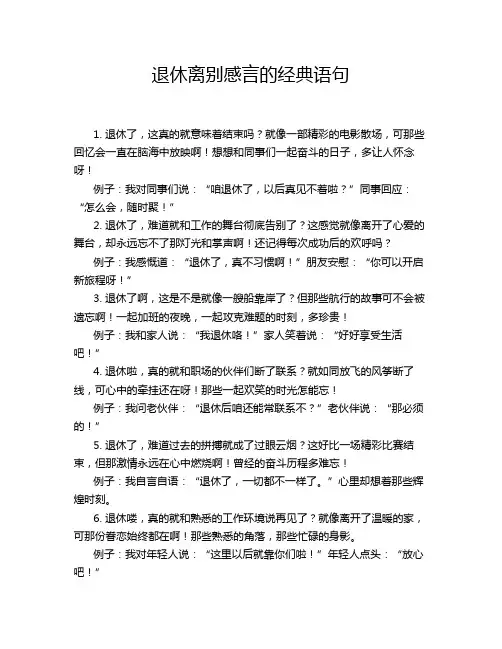 退休离别感言的经典语句

1. 退休了，这真的就意味着结束吗？就像一部精彩的电影散场，可那些回忆会一直在脑海中放映啊！想想和同事们一起奋斗的日子，多让人怀念呀！

例子：我对同事们说：“咱退休了，以后真见不着啦？”同事回应：“怎么会，随时聚！”

2. 退休了，难道就和工作的舞台彻底告别了？这感觉就像离开了心爱的舞台，却永远忘不了那灯光和掌声啊！还记得每次成功后的欢呼吗？

例子：我感慨道：“退休了，真不习惯啊！”朋友安慰：“你可以开启新旅程呀！”

3. 退休了啊，这是不是就像一艘船靠岸了？但那些航行的故事可不会被遗忘啊！一起加班的夜晚，一起攻克难题的时刻，多珍贵！

例子：我和家人说：“我退休咯！”家人笑着说：“好好享受生活吧！”

4. 退休啦，真的就和职场的伙伴们断了联系？就如同放飞的风筝断了线，可心中的牵挂还在呀！那些一起欢笑的时光怎能忘！

例子：我问老伙伴：“退休后咱还能常联系不？”老伙伴说：“那必须的！”

5. 退休了，难道过去的拼搏就成了过眼云烟？这好比一场精彩比赛结束，但那激情永远在心中燃烧啊！曾经的奋斗历程多难忘！

例子：我自言自语：“退休了，一切都不一样了。”心里却想着那些辉煌时刻。

6. 退休喽，真的就和熟悉的工作环境说再见了？就像离开了温暖的家，可那份眷恋始终都在啊！那些熟悉的角落，那些忙碌的身影。

例子：我对年轻人说：“这里以后就靠你们啦！”年轻人点头：“放心吧！”